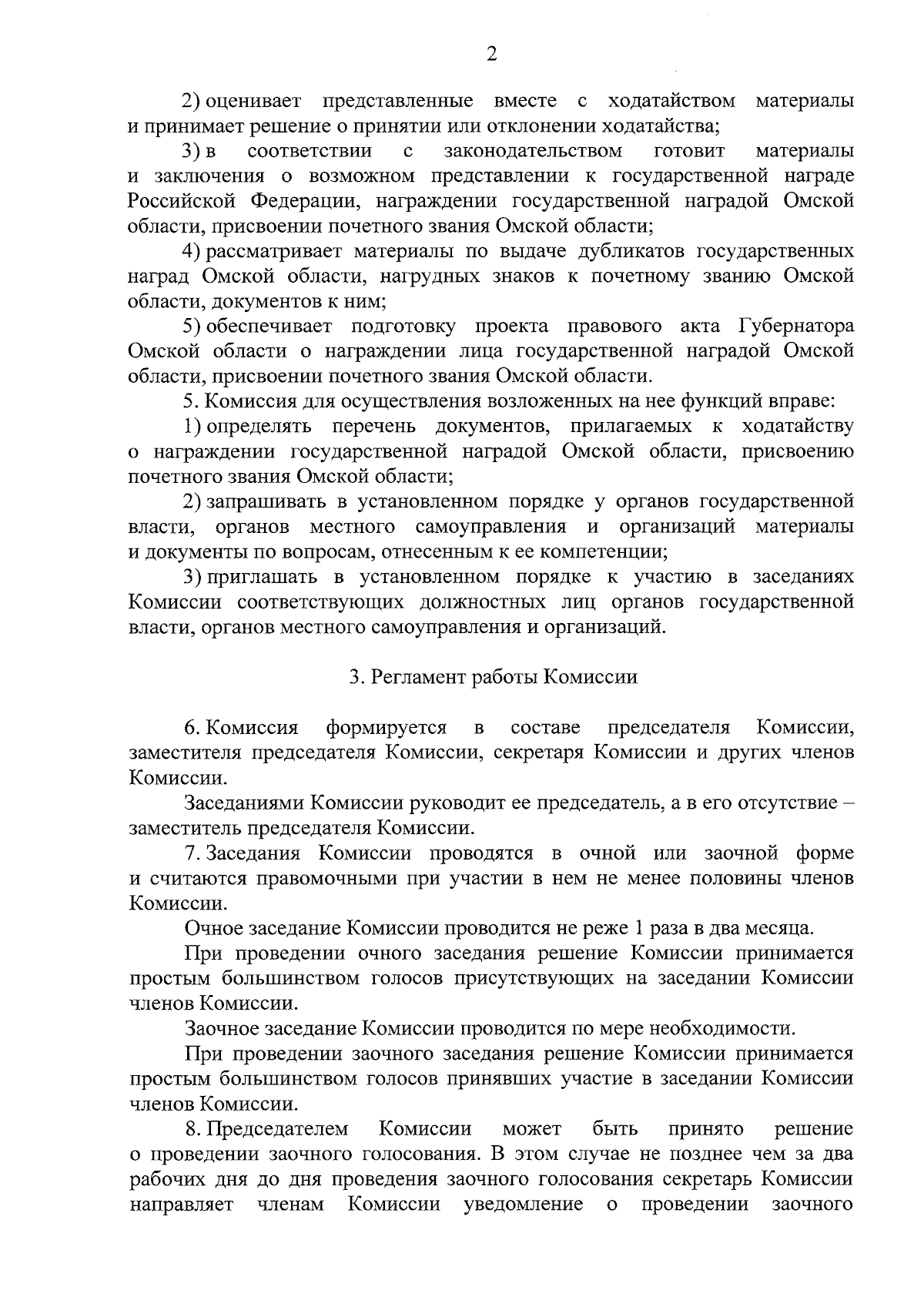 2

2) оценивает представленные вместе с ходатайством материалы и принимает решение о принятии или отклонении ходатайства;

3) в соответствии с законодательством готовит материалы и заключения о возможном представлении к государственной награде Российской Федерации, награждении государственной наградой Омской области, присвоении почетного звания Омской области;

4) рассматривает материалы по выдаче дубликатов государственных наград Омской области, нагрудных знаков к почетному званию Омской области, документов к ним;

5) обеспечивает подготовку проекта правового акта Губернатора Омской области о награждении лица государственной наградой Омской области, присвоении почетного звания Омской области.

5. Комиссия для осуществления возложенных на нее функций вправе:

1) определять перечень документов, прилагаемых к ходатайству о награждении государственной наградой Омской области, присвоению почетного звания Омской области;

2) запрашивать в установленном порядке у органов государственной власти, органов местного самоуправления и организаций материалы и документы по вопросам, отнесенным к ее компетенции;

3) приглашать в установленном порядке к участию в заседаниях Комиссии соответствующих должностных лиц органов государственной власти, органов местного самоуправления и организаций.

3. Регламент работы Комиссии

6. Комиссия формируется в составе председателя Комиссии, заместителя председателя Комиссии, секретаря Комиссии и других членов Комиссии.

Заседаниями Комиссии руководит ее председатель, а в его отсутствие – заместитель председателя Комиссии.

7. Заседания Комиссии проводятся в очной или заочной форме и считаются правомочными при участии в нем не менее половины членов Комиссии.

Очное заседание Комиссии проводится не реже 1 раза в два месяца.

При проведении очного заседания решение Комиссии принимается простым большинством голосов присутствующих на заседании Комиссии членов Комиссии.

Заочное заседание Комиссии проводится по мере необходимости.

При проведении заочного заседания решение Комиссии принимается простым большинством голосов принявших участие в заседании Комиссии членов Комиссии.

8. Председателем Комиссии может быть принято решение о проведении заочного голосования. В этом случае не позднее чем за два рабочих дня до дня проведения заочного голосования секретарь Комиссии направляет членам Комиссии уведомление о проведении заочного